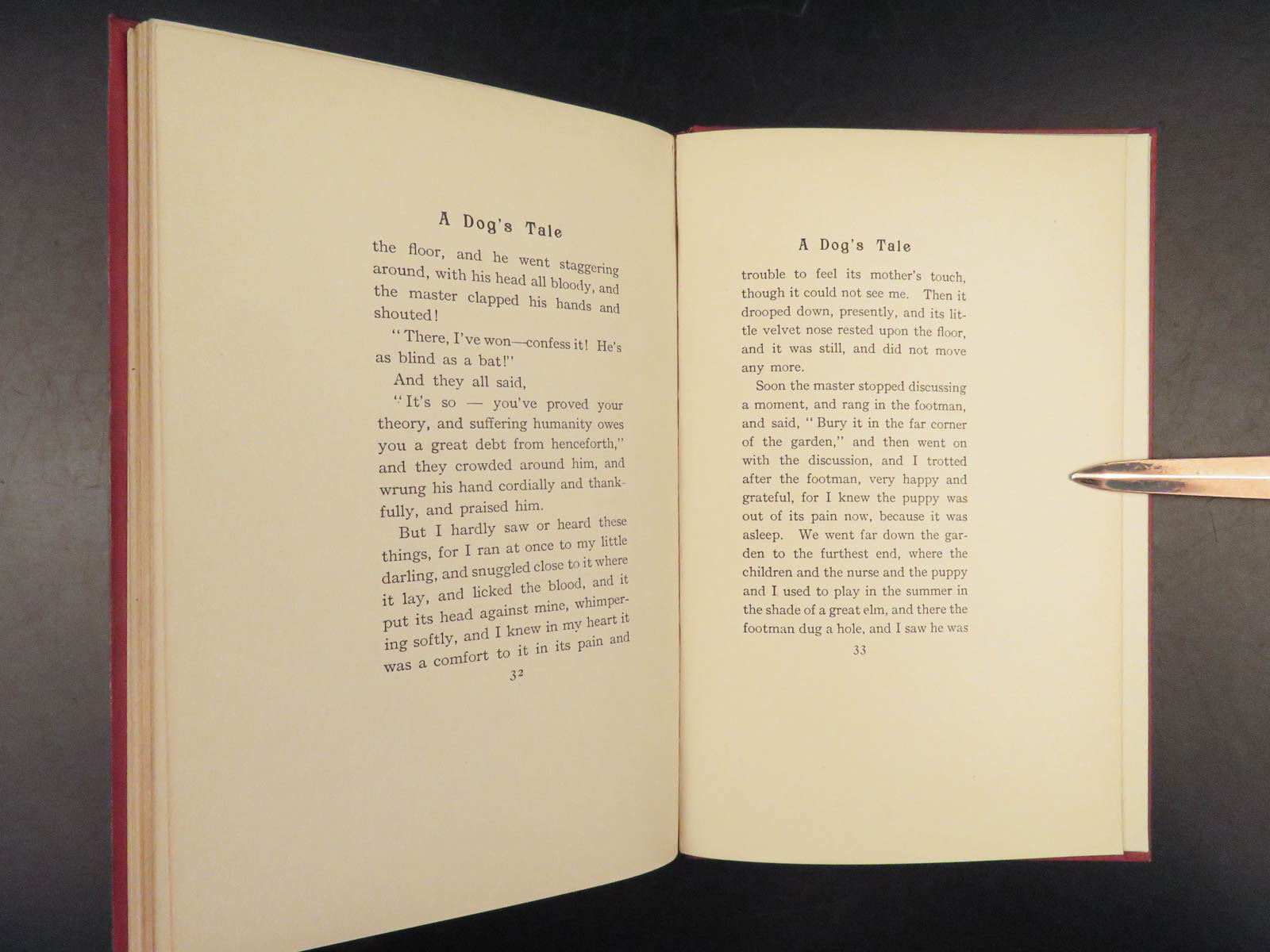 A Dog's Tale

the floor, and he went staggering around, with his head all bloody, and the master clapped his hands and shouted!

"There, I've won—confess it! He's as blind as a bat!"

And they all said,

"It's so — you've proved your theory, and suffering humanity owes you a great debt from henceforth," and they crowded around him, and wrung his hand cordially and thankfully, and praised him.

But I hardly saw or heard these things, for I ran at once to my little darling, and snuggled close to it where it lay, and licked the blood, and it put its head against mine, whimpering softly, and I knew in my heart it was a comfort to it in its pain and

32

A Dog's Tale

trouble to feel its mother's touch, though it could not see me. Then it drooped down, presently, and its little velvet nose rested upon the floor, and it was still, and did not move any more.

Soon the master stopped discussing a moment, and rang in the footman, and said, "Bury it in the far corner of the garden," and then went on with the discussion, and I trotted after the footman, very happy and grateful, for I knew the puppy was out of its pain now, because it was asleep. We went far down the garden to the furthest end, where the children and the nurse and the puppy and I used to play in the summer in the shade of a great elm, and there the footman dug a hole, and I saw he was

33